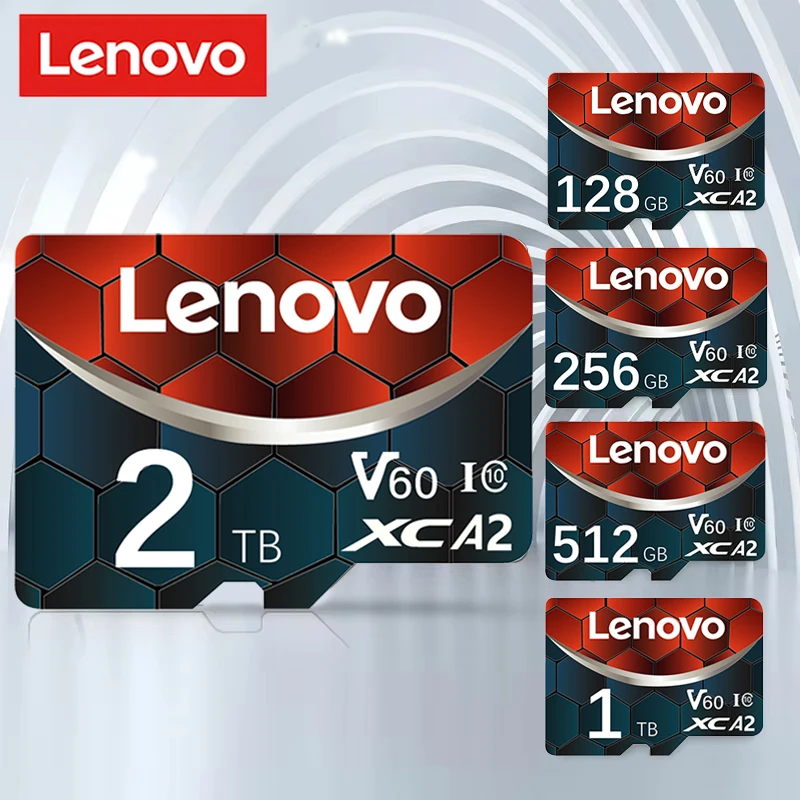 Lenovo

Lenovo
2 TB
V60 I 10
XC A2

Lenovo
128 GB
V60 I 10
XC A2

Lenovo
256 GB
V60 I 10
XC A2

Lenovo
512 GB
V60 I 10
XC A2

Lenovo
1 TB
V60 I 10
XC A2